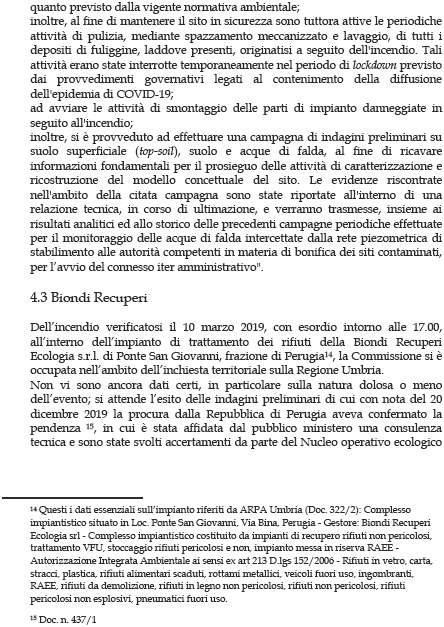 quanto previsto dalla vigente normativa ambientale;
inoltre, al fine di mantenere il sito in sicurezza sono tuttora attive le periodiche attività di pulizia, mediante spazzamento meccanizzato e lavaggio, di tutti i depositi di fuliggine, laddove presenti, originatisi a seguito dell'incendio. Tali attività erano state interrotte temporaneamente nel periodo di lockdown previsto dai provvedimenti governativi legati al contenimento della diffusione dell'epidemia di COVID-19;
ad avviare le attività di smontaggio delle parti di impianto danneggiate in seguito all'incendio;
inoltre, si è provveduto ad effettuare una campagna di indagini preliminari su suolo superficiale (top-soil), suolo e acque di falda, al fine di ricavare informazioni fondamentali per il prosieguo delle attività di caratterizzazione e ricostruzione del modello concettuale del sito. Le evidenze riscontrate nell'ambito della citata campagna sono state riportate all'interno di una relazione tecnica, in corso di ultimazione, e verranno trasmesse, insieme ai risultati analitici ed allo storico delle precedenti campagne periodiche effettuate per il monitoraggio delle acque di falda intercettate dalla rete piezometrica di stabilimento alle autorità competenti in materia di bonifica dei siti contaminati, per l'avvio del connesso iter amministrativo".

4.3 Biondi Recuperi

Dell'incendio verificatosi il 10 marzo 2019, con esordio intorno alle 17.00, all'interno dell'impianto di trattamento dei rifiuti della Biondi Recuperi Ecologia s.r.l. di Ponte San Giovanni, frazione di Perugia$^{14}$, la Commissione si è occupata nell'ambito dell'inchiesta territoriale sulla Regione Umbria.
Non vi sono ancora dati certi, in particolare sulla natura dolosa o meno dell'evento; si attende l'esito delle indagini preliminari di cui con nota del 20 dicembre 2019 la procura dalla Repubblica di Perugia aveva confermato la pendenza $^{15}$, in cui è stata affidata dal pubblico ministero una consulenza tecnica e sono state svolti accertamenti da parte del Nucleo operativo ecologico

$^{14}$ Questi i dati essenziali sull'impianto riferiti da ARPA Umbria (Doc. 322/2): Complesso impiantistico situato in Loc. Ponte San Giovanni, Via Bina, Perugia - Gestore: Biondi Recuperi Ecologia srl - Complesso impiantistico costituito da impianti di recupero rifiuti non pericolosi, trattamento VFU, stoccaggio rifiuti pericolosi e non, impianto messa in riserva RAEE - Autorizzazione Integrata Ambientale ai sensi ex art 213 D.lgs 152/2006 - Rifiuti in vetro, carta, stracci, plastica, rifiuti alimentari scaduti, rottami metallici, veicoli fuori uso, ingombranti, RAEE, rifiuti da demolizione, rifiuti in legno non pericolosi, rifiuti non pericolosi, rifiuti pericolosi non esplosivi, pneumatici fuori uso.

$^{15}$ Doc. n. 437/1